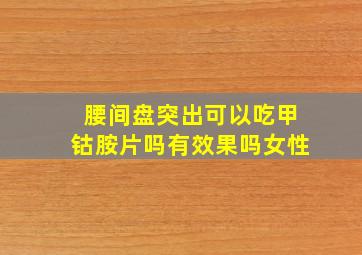 腰间盘突出可以吃甲钴胺片吗有效果吗女性